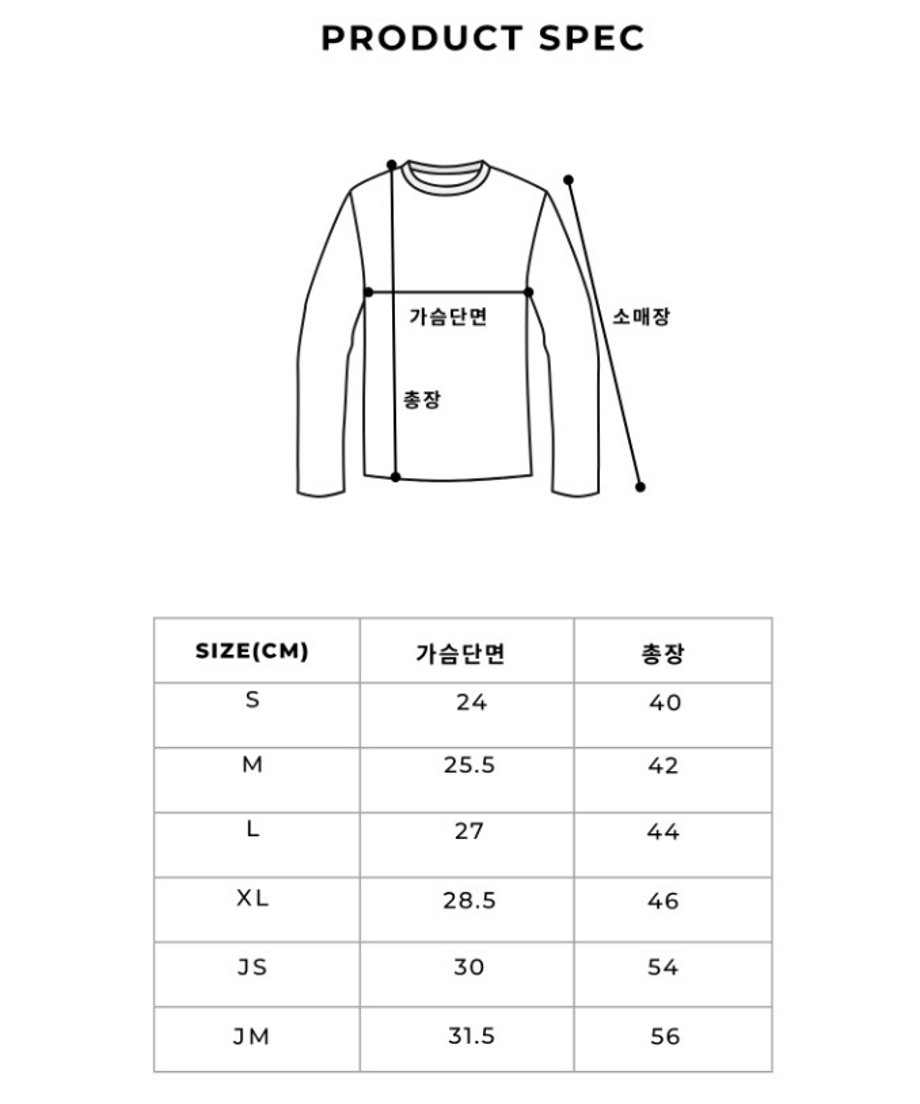 PRODUCT SPEC

가슴단면

소매장

총장

| SIZE(CM) | 가슴단면 | 총장 |
|---|---|---|
| S | 24 | 40 |
| M | 25.5 | 42 |
| L | 27 | 44 |
| XL | 28.5 | 46 |
| JS | 30 | 54 |
| JM | 31.5 | 56 |